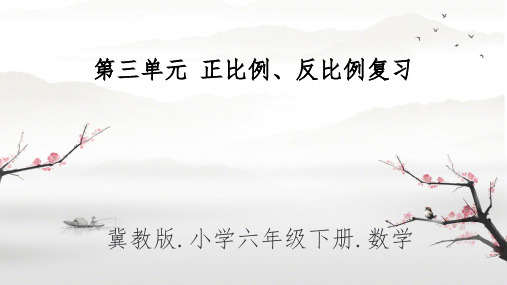 第三单元 正比例、反比例复习

冀教版. 小学六年级下册. 数学